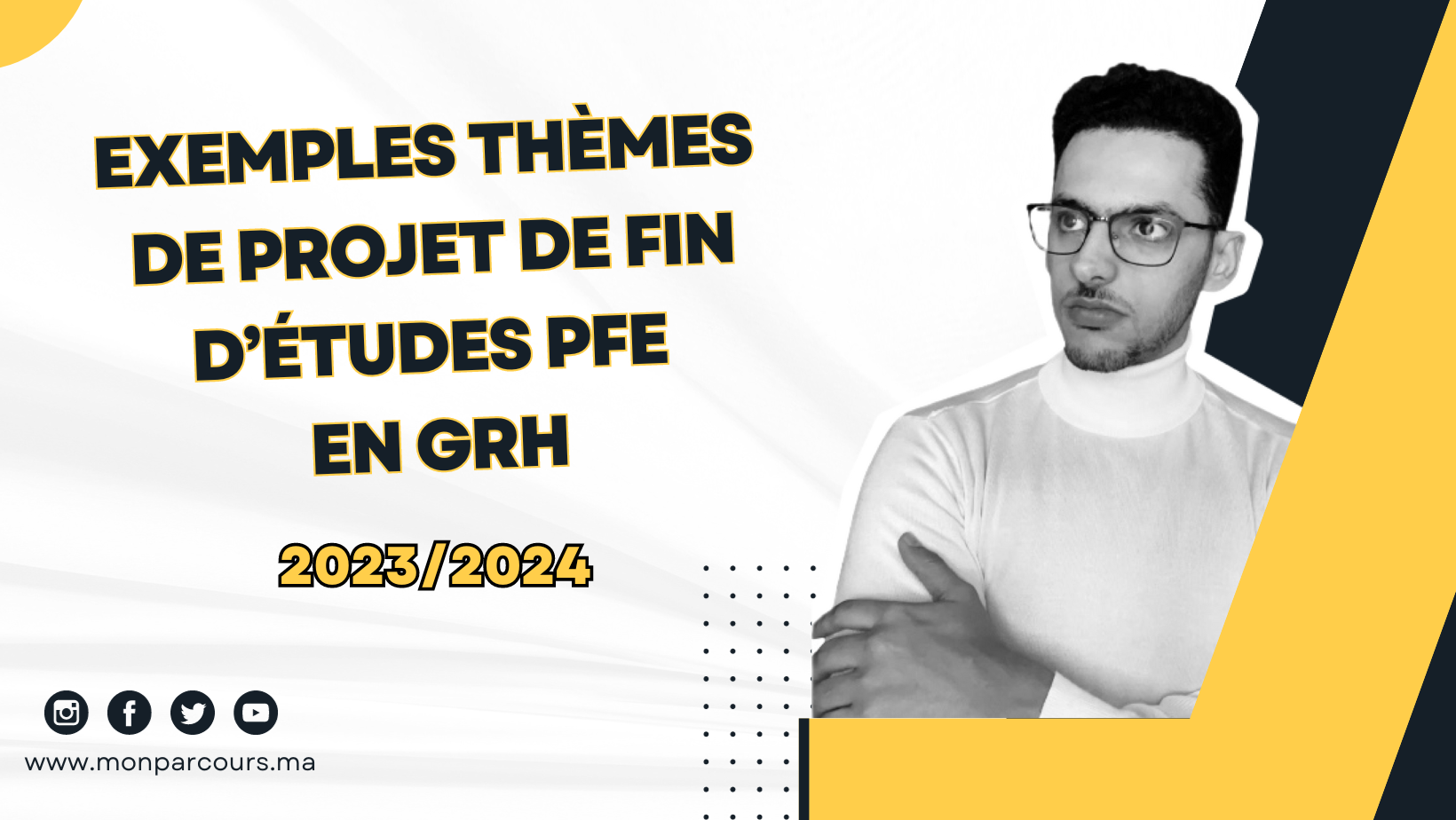 EXEMPLES THÈMES DE PROJET DE FIN D'ÉTUDES PFE EN GRH

2023/2024

www.monparcours.ma